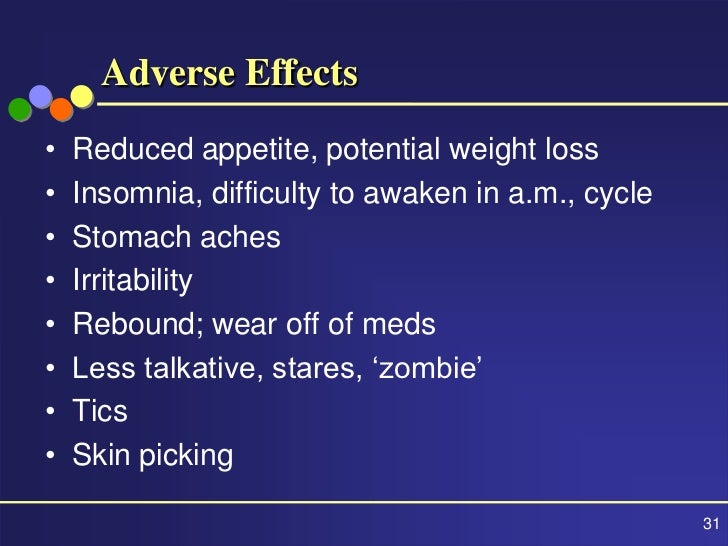 Adverse Effects

• Reduced appetite, potential weight loss
• Insomnia, difficulty to awaken in a.m., cycle
• Stomach aches
• Irritability
• Rebound; wear off of meds
• Less talkative, stares, ‘zombie’
• Tics
• Skin picking

31